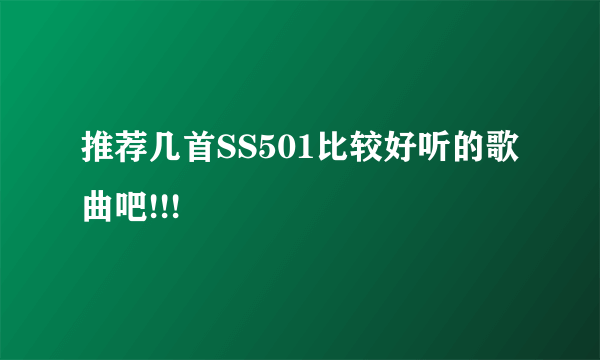 推荐几首SS501比较好听的歌曲吧!!!